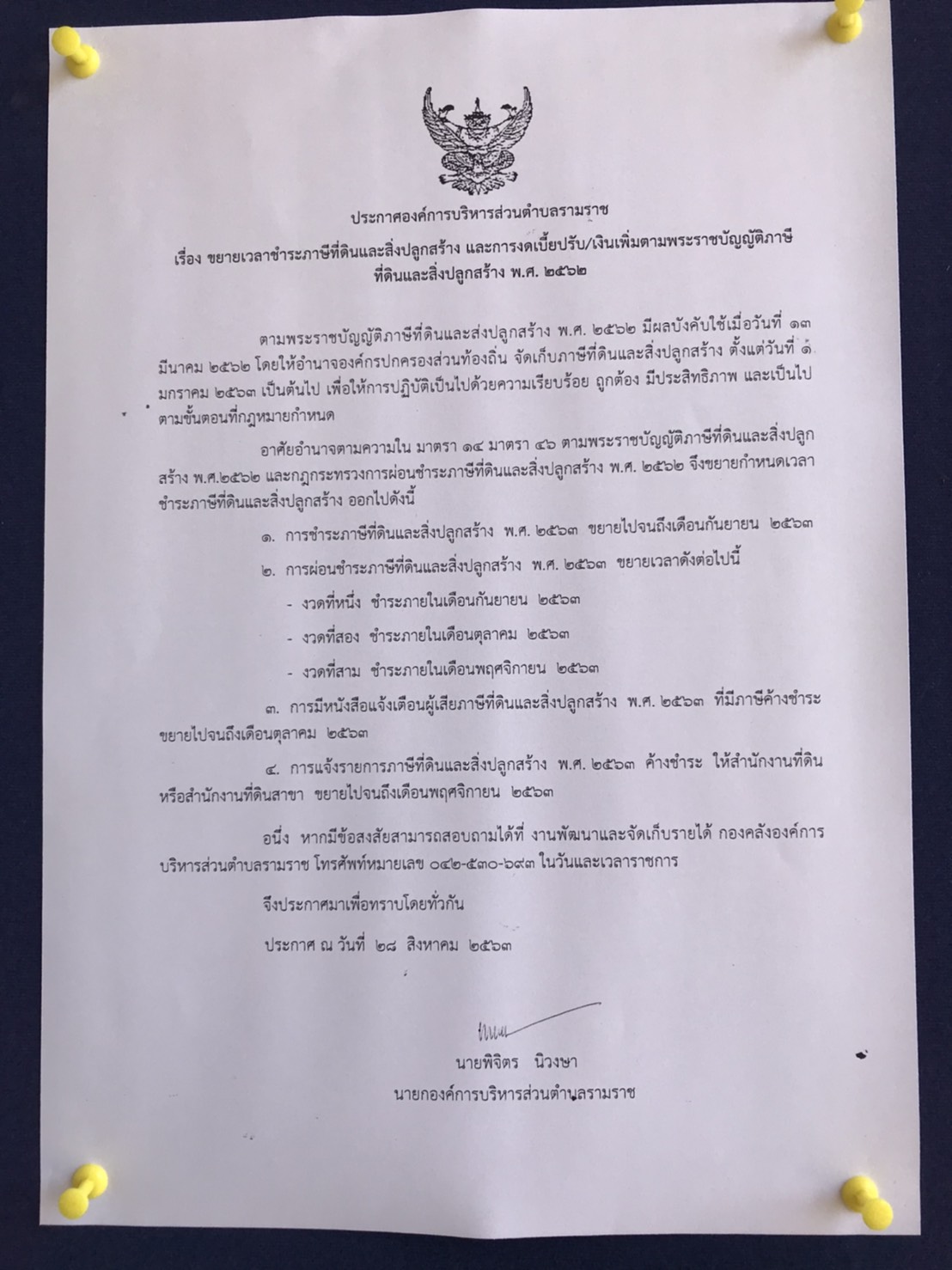 ประกาศองค์การบริหารส่วนตำบลรามราช

เรื่อง ขยายเวลาชำระภาษีที่ดินและสิ่งปลูกสร้าง และการงดเบี้ยปรับ/เงินเพิ่มตามพระราชบัญญัติภาษีที่ดินและสิ่งปลูกสร้าง พ.ศ. ๒๕๖๒

ตามพระราชบัญญัติภาษีที่ดินและส่งปลูกสร้าง พ.ศ. ๒๕๖๒ มีผลบังคับใช้เมื่อวันที่ ๑๓ มีนาคม ๒๕๖๒ โดยให้อำนาจองค์กรปกครองส่วนท้องถิ่น จัดเก็บภาษีที่ดินและสิ่งปลูกสร้าง ตั้งแต่วันที่ ๑ มกราคม ๒๕๖๓ เป็นต้นไป เพื่อให้การปฏิบัติเป็นไปด้วยความเรียบร้อย ถูกต้อง มีประสิทธิภาพ และเป็นไปตามขั้นตอนที่กฎหมายกำหนด

อาศัยอำนาจตามความใน มาตรา ๑๔ มาตรา ๔๖ ตามพระราชบัญญัติภาษีที่ดินและสิ่งปลูกสร้าง พ.ศ.๒๕๖๒ และกฎกระทรวงการผ่อนชำระภาษีที่ดินและสิ่งปลูกสร้าง พ.ศ. ๒๕๖๒ จึงขยายกำหนดเวลาชำระภาษีที่ดินและสิ่งปลูกสร้าง ออกไปดังนี้

๑. การชำระภาษีที่ดินและสิ่งปลูกสร้าง พ.ศ. ๒๕๖๓ ขยายไปจนถึงเดือนกันยายน ๒๕๖๓

๒. การผ่อนชำระภาษีที่ดินและสิ่งปลูกสร้าง พ.ศ. ๒๕๖๓ ขยายเวลาดังต่อไปนี้

- งวดที่หนึ่ง ชำระภายในเดือนกันยายน ๒๕๖๓

- งวดที่สอง ชำระภายในเดือนตุลาคม ๒๕๖๓

- งวดที่สาม ชำระภายในเดือนพฤศจิกายน ๒๕๖๓

๓. การมีหนังสือแจ้งเตือนผู้เสียภาษีที่ดินและสิ่งปลูกสร้าง พ.ศ. ๒๕๖๓ ที่มีภาษีค้างชำระ ขยายไปจนถึงเดือนตุลาคม ๒๕๖๓

๔. การแจ้งรายการภาษีที่ดินและสิ่งปลูกสร้าง พ.ศ. ๒๕๖๓ ค้างชำระ ให้สำนักงานที่ดินหรือสำนักงานที่ดินสาขา ขยายไปจนถึงเดือนพฤศจิกายน ๒๕๖๓

อนึ่ง หากมีข้อสงสัยสามารถสอบถามได้ที่ งานพัฒนาและจัดเก็บรายได้ กองคลังองค์การบริหารส่วนตำบลรามราช โทรศัพท์หมายเลข ๐๔๒-๕๓๐-๖๙๓ ในวันและเวลาราชการ

จึงประกาศมาเพื่อทราบโดยทั่วกัน

ประกาศ ณ วันที่ ๒๘ สิงหาคม ๒๕๖๓

นายพิจิตร นิวงษา
นายกองค์การบริหารส่วนตำบลรามราช